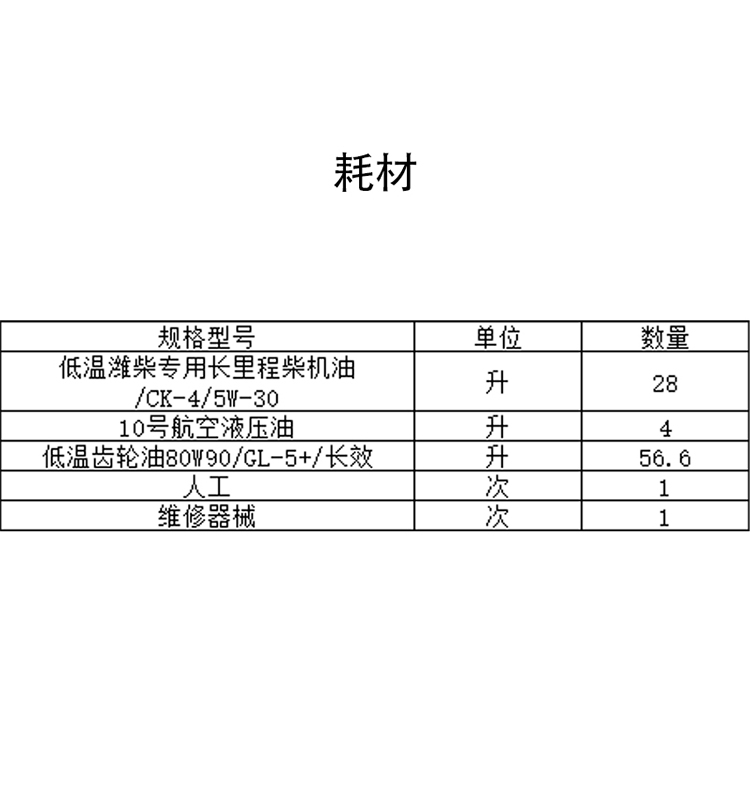 耗材

| 规格型号 | 单位 | 数量 |
|---|---|---|
| 低温潍柴专用长里程柴机油/CK-4/5W-30 | 升 | 28 |
| 10号航空液压油 | 升 | 4 |
| 低温齿轮油80W90/GL-5+/长效 | 升 | 56.6 |
| 人工 | 次 | 1 |
| 维修器械 | 次 | 1 |